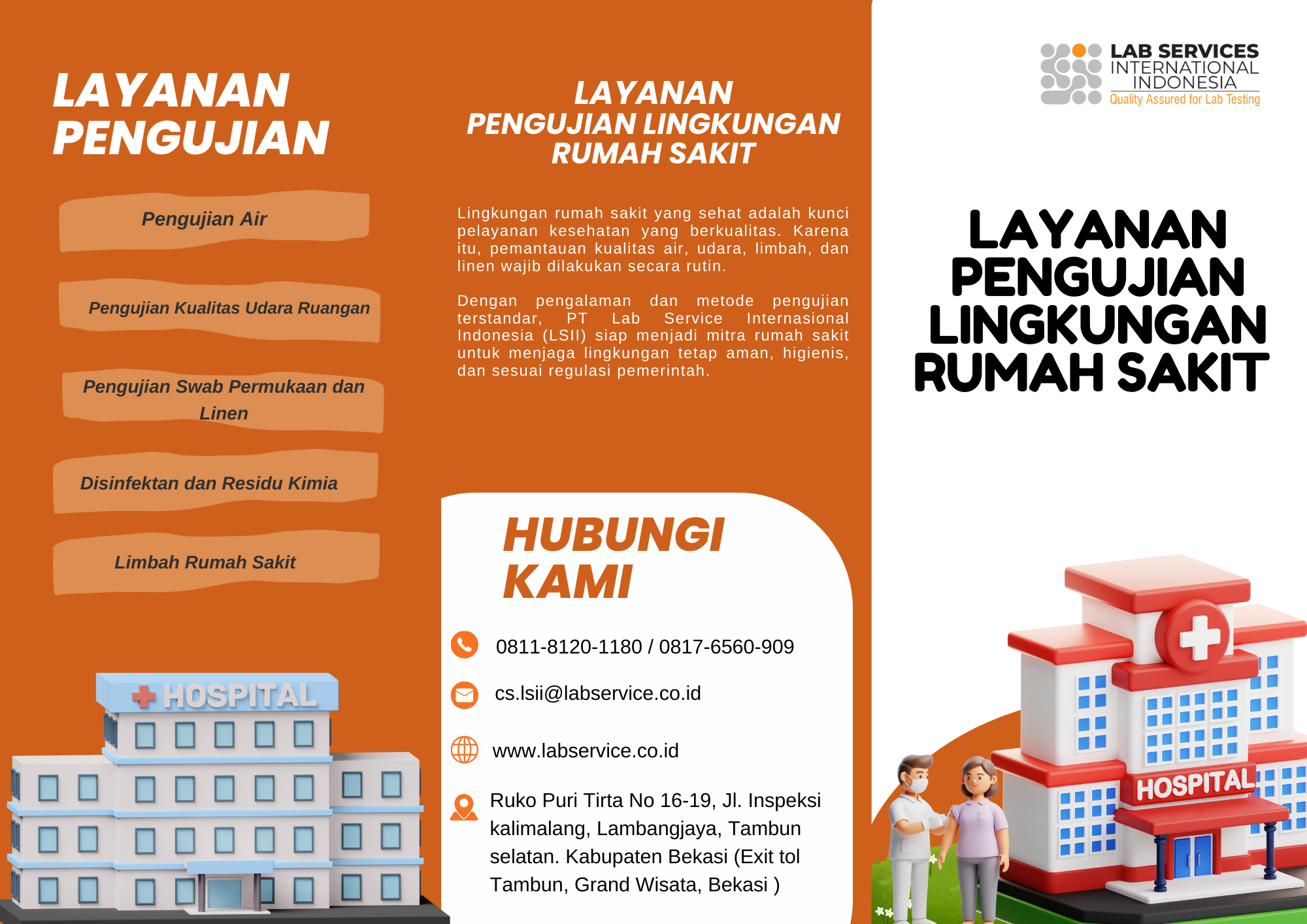 LAYANAN PENGUJIAN

Pengujian Air

Pengujian Kualitas Udara Ruangan

Pengujian Swab Permukaan dan Linen

Disinfektan dan Residu Kimia

Limbah Rumah Sakit

HOSPITAL

LAYANAN PENGUJIAN LINGKUNGAN RUMAH SAKIT

Lingkungan rumah sakit yang sehat adalah kunci pelayanan kesehatan yang berkualitas. Karena itu, pemantauan kualitas air, udara, limbah, dan linen wajib dilakukan secara rutin.

Dengan pengalaman dan metode pengujian terstandar, PT Lab Service Internasional Indonesia (LSII) siap menjadi mitra rumah sakit untuk menjaga lingkungan tetap aman, higienis, dan sesuai regulasi pemerintah.

HUBUNGI KAMI

0811-8120-1180 / 0817-6560-909

cs.lsii@labservice.co.id

www.labservice.co.id

Ruko Puri Tirta No 16-19, Jl. Inspeksi kalimalang, Lambangjaya, Tambun selatan. Kabupaten Bekasi (Exit tol Tambun, Grand Wisata, Bekasi )

LAB SERVICES
INTERNATIONAL
INDONESIA
Quality Assured for Lab Testing

LAYANAN PENGUJIAN LINGKUNGAN RUMAH SAKIT

HOSPITAL